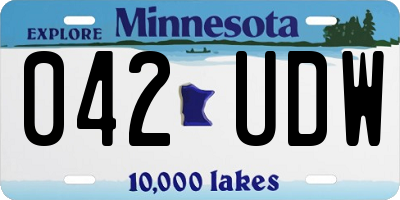 EXPLORE Minnesota

042 UDW

10,000 lakes